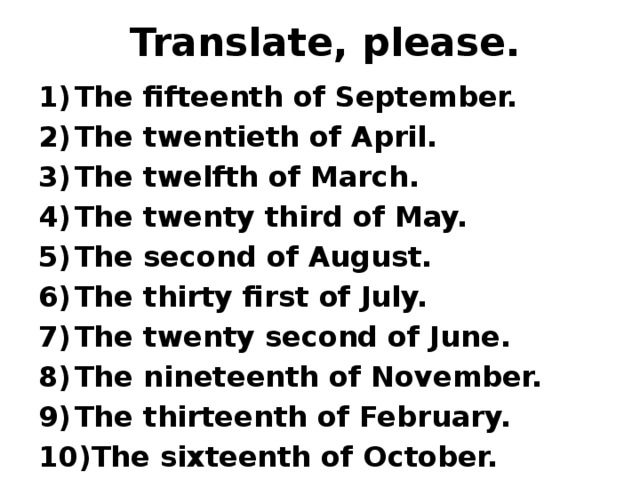 Translate, please.

1) The fifteenth of September.
2) The twentieth of April.
3) The twelfth of March.
4) The twenty third of May.
5) The second of August.
6) The thirty first of July.
7) The twenty second of June.
8) The nineteenth of November.
9) The thirteenth of February.
10) The sixteenth of October.